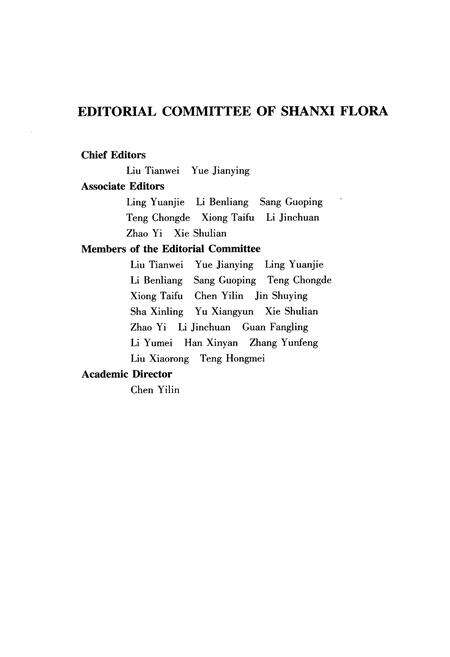 EDITORIAL COMMITTEE OF SHANXI FLORA

Chief Editors
Liu Tianwei Yue Jianying
Associate Editors
Ling Yuanjie Li Benliang Sang Guoping
Teng Chongde Xiong Taifu Li Jinchuan
Zhao Yi Xie Shulian
Members of the Editorial Committee
Liu Tianwei Yue Jianying Ling Yuanjie
Li Benliang Sang Guoping Teng Chongde
Xiong Taifu Chen Yilin Jin Shuying
Sha Xinling Yu Xiangyun Xie Shulian
Zhao Yi Li Jinchuan Guan Fangling
Li Yumei Han Xinyan Zhang Yunfeng
Liu Xiaorong Teng Hongmei
Academic Director
Chen Yilin